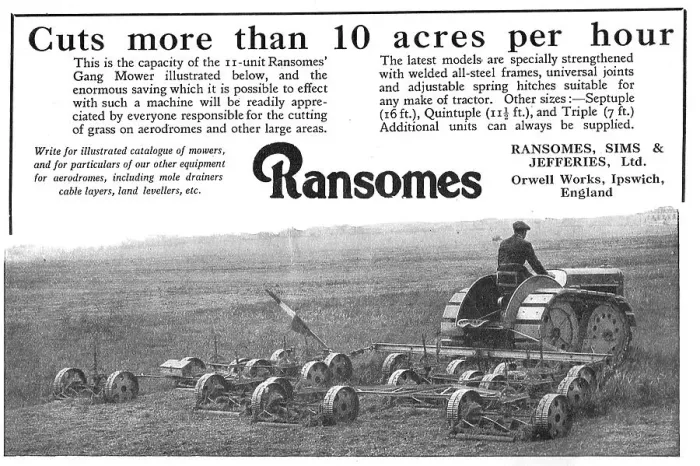 Cuts more than 10 acres per hour

This is the capacity of the 11-unit Ransomes' Gang Mower illustrated below, and the enormous saving which it is possible to effect with such a machine will be readily appreciated by everyone responsible for the cutting of grass on aerodromes and other large areas.

The latest models are specially strengthened with welded all-steel frames, universal joints and adjustable spring hitches suitable for any make of tractor. Other sizes:—Septuple (16 ft.), Quintuple ($11\frac{1}{2}$ ft.), and Triple (7 ft.) Additional units can always be supplied.

Write for illustrated catalogue of mowers, and for particulars of our other equipment for aerodromes, including mole drainers cable layers, land levellers, etc.

Ransomes

RANSOMES, SIMS & JEFFERIES, Ltd.
Orwell Works, Ipswich, England